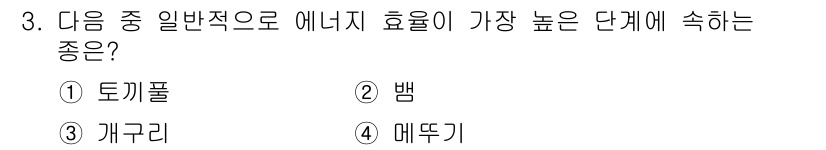 3. 다음 중 일반적으로 에너지 효율이 가장 높은 단계에 속하는 종은?

① 토끼풀
② 뱀
③ 개구리
④ 메뚜기